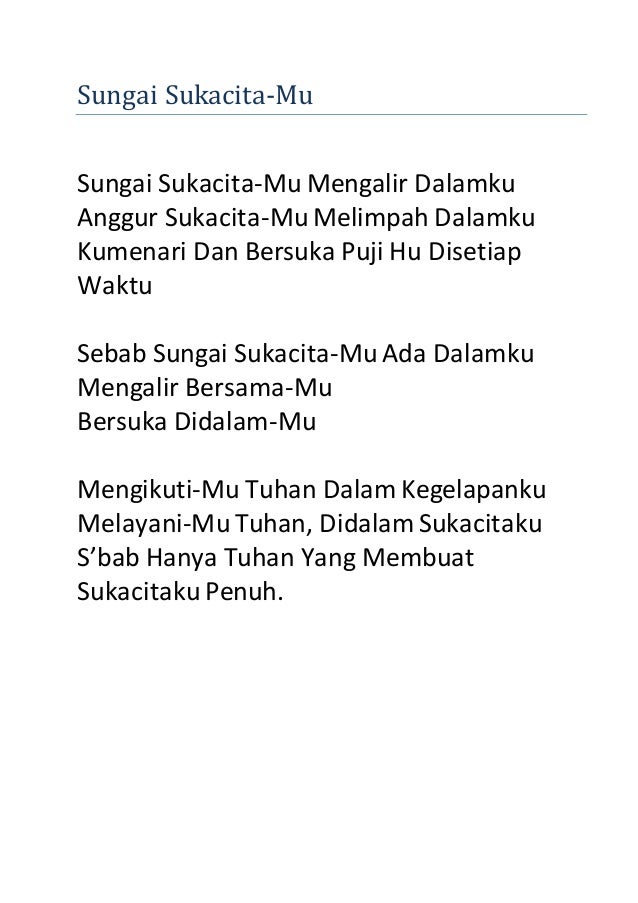 Sungai Sukacita-Mu

Sungai Sukacita-Mu Mengalir Dalamku
Anggur Sukacita-Mu Melimpah Dalamku
Kumenari Dan Bersuka Puji Hu Disetiap Waktu

Sebab Sungai Sukacita-Mu Ada Dalamku
Mengalir Bersama-Mu
Bersuka Didalam-Mu

Mengikuti-Mu Tuhan Dalam Kegelapanku
Melayani-Mu Tuhan, Didalam Sukacitaku
S'bab Hanya Tuhan Yang Membuat Sukacitaku Penuh.